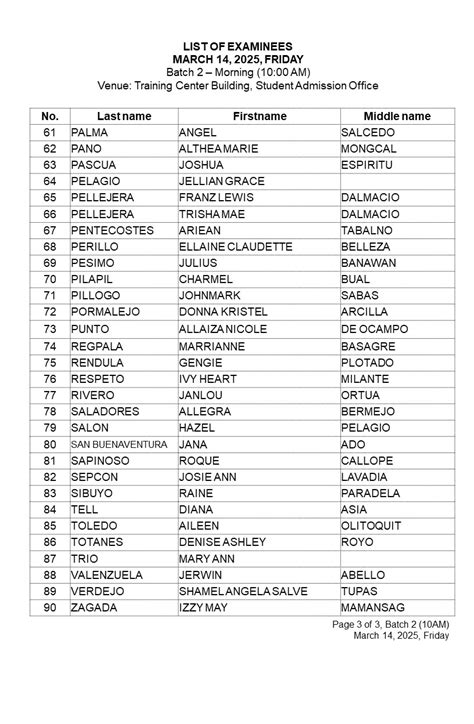 LIST OF EXAMINEES
MARCH 14, 2025, FRIDAY
Batch 2 – Morning (10:00 AM)
Venue: Training Center Building, Student Admission Office

| No. | Last name | Firstname | Middle name |
|---|---|---|---|
| 61 | PALMA | ANGEL | SALCEDO |
| 62 | PANO | ALTHEA MARIE | MONGCAL |
| 63 | PASCUA | JOSHUA | ESPIRITU |
| 64 | PELAGIO | JELLIAN GRACE | |
| 65 | PELLEJERA | FRANZ LEWIS | DALMACIO |
| 66 | PELLEJERA | TRISHA MAE | DALMACIO |
| 67 | PENTECOSTES | ARIEAN | TABALNO |
| 68 | PERILLO | ELLAINE CLAUDETTE | BELLEZA |
| 69 | PESIMO | JULIUS | BANAWAN |
| 70 | PILAPIL | CHARMEL | BUAL |
| 71 | PILLOGO | JOHNMARK | SABAS |
| 72 | PORMALEJO | DONNA KRISTEL | ARCILLA |
| 73 | PUNTO | ALLAIZA NICOLE | DE OCAMPO |
| 74 | REGPALA | MARRIANNE | BASAGRE |
| 75 | RENDULA | GENGIE | PLOTADO |
| 76 | RESPETO | IVY HEART | MILANTE |
| 77 | RIVERO | JANLOU | ORTUA |
| 78 | SALADORES | ALLEGRA | BERMEJO |
| 79 | SALON | HAZEL | PELAGIO |
| 80 | SAN BUENAVENTURA | JANA | ADO |
| 81 | SAPINOSO | ROQUE | CALLOPE |
| 82 | SEPCON | JOSIE ANN | LAVADIA |
| 83 | SIBUYO | RAINE | PARADELA |
| 84 | TELL | DIANA | ASIA |
| 85 | TOLEDO | AILEEN | OLITOQUIT |
| 86 | TOTANES | DENISE ASHLEY | ROYO |
| 87 | TRIO | MARY ANN | |
| 88 | VALENZUELA | JERWIN | ABELLO |
| 89 | VERDEJO | SHAMEL ANGELA SALVE | TUPAS |
| 90 | ZAGADA | IZZY MAY | MAMANSAG |

Page 3 of 3, Batch 2 (10AM)
March 14, 2025, Friday